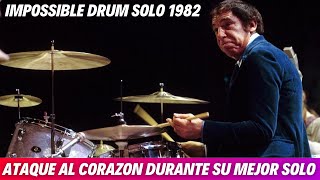 IMPOSSIBLE DRUM SOLO 1982

ATAQUE AL CORAZON DURANTE SU MEJOR SOLO